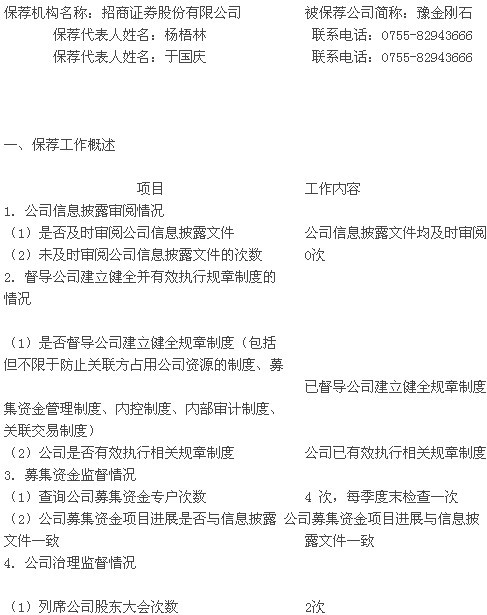 保荐机构名称：招商证券股份有限公司　　被保荐公司简称：豫金刚石
保荐代表人姓名：杨梧林　　联系电话：0755-82943666
保荐代表人姓名：于国庆　　联系电话：0755-82943666

一、保荐工作概述

| 项目 | 工作内容 |
|---|---|
| 1. 公司信息披露审阅情况 | |
| （1）是否及时审阅公司信息披露文件 | 公司信息披露文件均及时审阅 |
| （2）未及时审阅公司信息披露文件的次数 | 0次 |
| 2. 督导公司建立健全并有效执行规章制度的情况 | |
| （1）是否督导公司建立健全规章制度（包括但不限于防止关联方占用公司资源的制度、募集资金管理制度、内控制度、内部审计制度、关联交易制度） | 已督导公司建立健全规章制度 |
| （2）公司是否有效执行相关规章制度 | 公司已有效执行相关规章制度 |
| 3. 募集资金监督情况 | |
| （1）查询公司募集资金专户次数 | 4 次，每季度末检查一次 |
| （2）公司募集资金项目进展是否与信息披露文件一致 | 公司募集资金项目进展与信息披露文件一致 |
| 4. 公司治理监督情况 | |
| （1）列席公司股东大会次数 | 2次 |